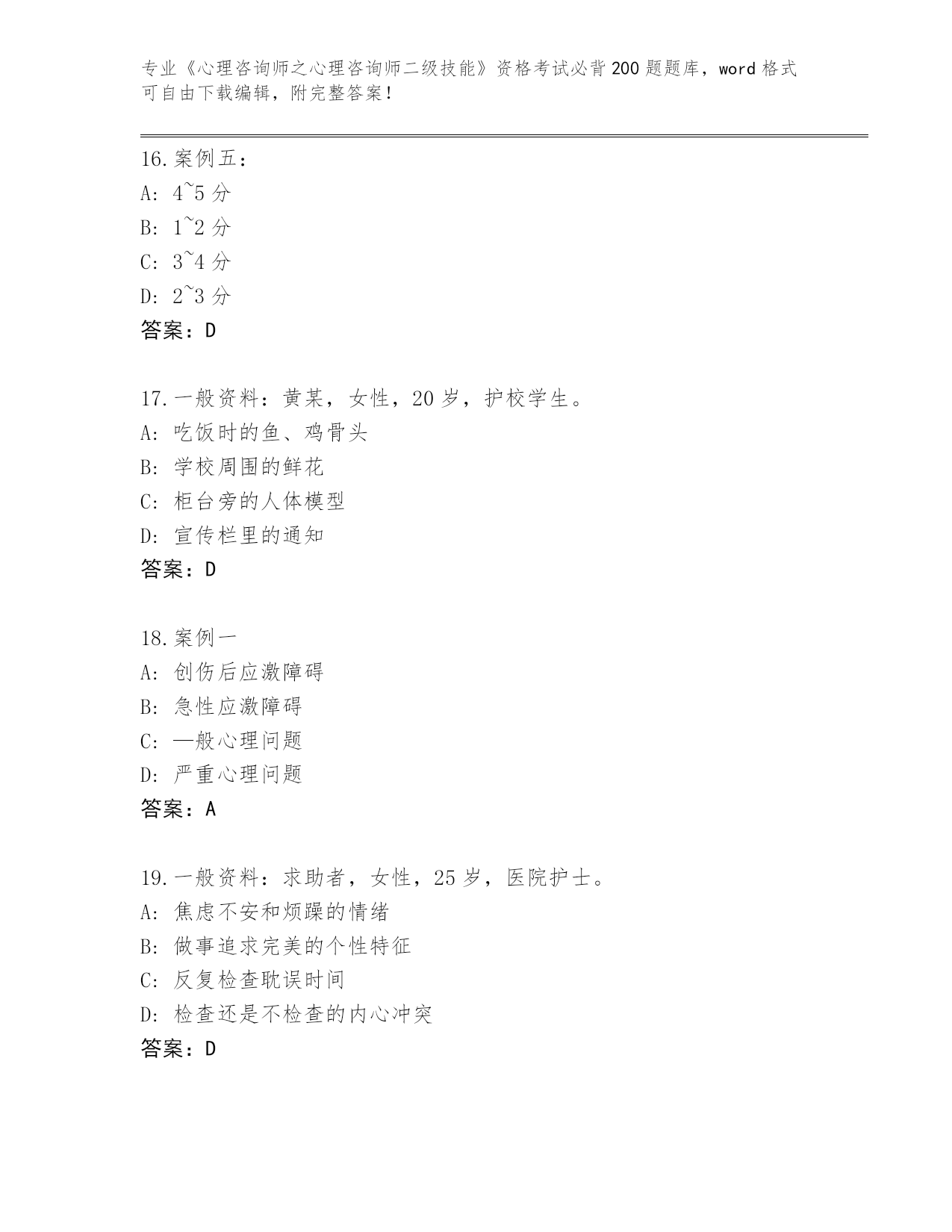 专业《心理咨询师之心理咨询师二级技能》资格考试必背200题题库，word格式可自由下载编辑，附完整答案！

16.案例五：
A: 4~5分
B: 1~2分
C: 3~4分
D: 2~3分
答案：D

17.一般资料：黄某，女性，20岁，护校学生。
A: 吃饭时的鱼、鸡骨头
B: 学校周围的鲜花
C: 柜台旁的人体模型
D: 宣传栏里的通知
答案：D

18.案例一
A: 创伤后应激障碍
B: 急性应激障碍
C: —般心理问题
D: 严重心理问题
答案：A

19.一般资料：求助者，女性，25岁，医院护士。
A: 焦虑不安和烦躁的情绪
B: 做事追求完美的个性特征
C: 反复检查耽误时间
D: 检查还是不检查的内心冲突
答案：D